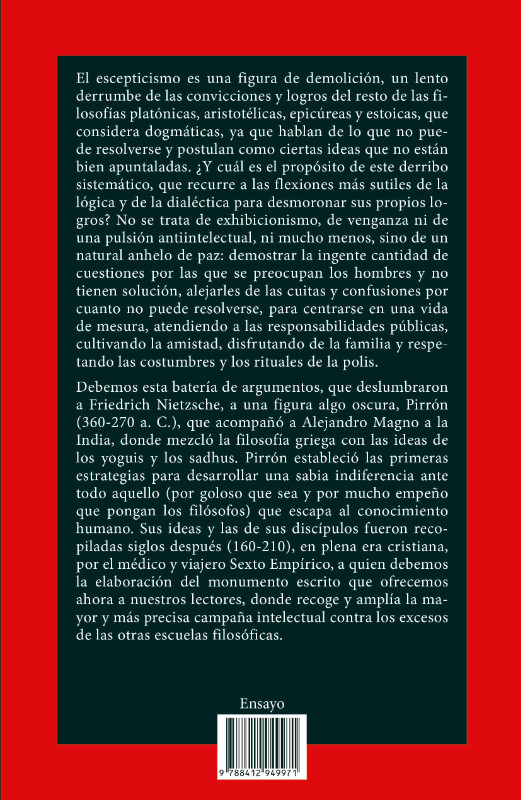 El escepticismo es una figura de demolición, un lento derrumbe de las convicciones y logros del resto de las filosofías platónicas, aristotélicas, epicúreas y estoicas, que considera dogmáticas, ya que hablan de lo que no puede resolverse y postulan como ciertas ideas que no están bien apuntaladas. ¿Y cuál es el propósito de este derribo sistemático, que recurre a las flexiones más sutiles de la lógica y de la dialéctica para desmoronar sus propios logros? No se trata de exhibicionismo, de venganza ni de una pulsión antiintelectual, ni mucho menos, sino de un natural anhelo de paz: demostrar la ingente cantidad de cuestiones por las que se preocupan los hombres y no tienen solución, alejarles de las cuitas y confusiones por cuanto no puede resolverse, para centrarse en una vida de mesura, atendiendo a las responsabilidades públicas, cultivando la amistad, disfrutando de la familia y respetando las costumbres y los rituales de la polis.

Debemos esta batería de argumentos, que deslumbraron a Friedrich Nietzsche, a una figura algo oscura, Pirrón (360-270 a. C.), que acompañó a Alejandro Magno a la India, donde mezcló la filosofía griega con las ideas de los yoguis y los sadhus. Pirrón estableció las primeras estrategias para desarrollar una sabia indiferencia ante todo aquello (por goloso que sea y por mucho empeño que pongan los filósofos) que escapa al conocimiento humano. Sus ideas y las de sus discípulos fueron recopiladas siglos después (160-210), en plena era cristiana, por el médico y viajero Sexto Empírico, a quien debemos la elaboración del monumento escrito que ofrecemos ahora a nuestros lectores, donde recoge y amplía la mayor y más precisa campaña intelectual contra los excesos de las otras escuelas filosóficas.

Ensayo

9 788412 949971